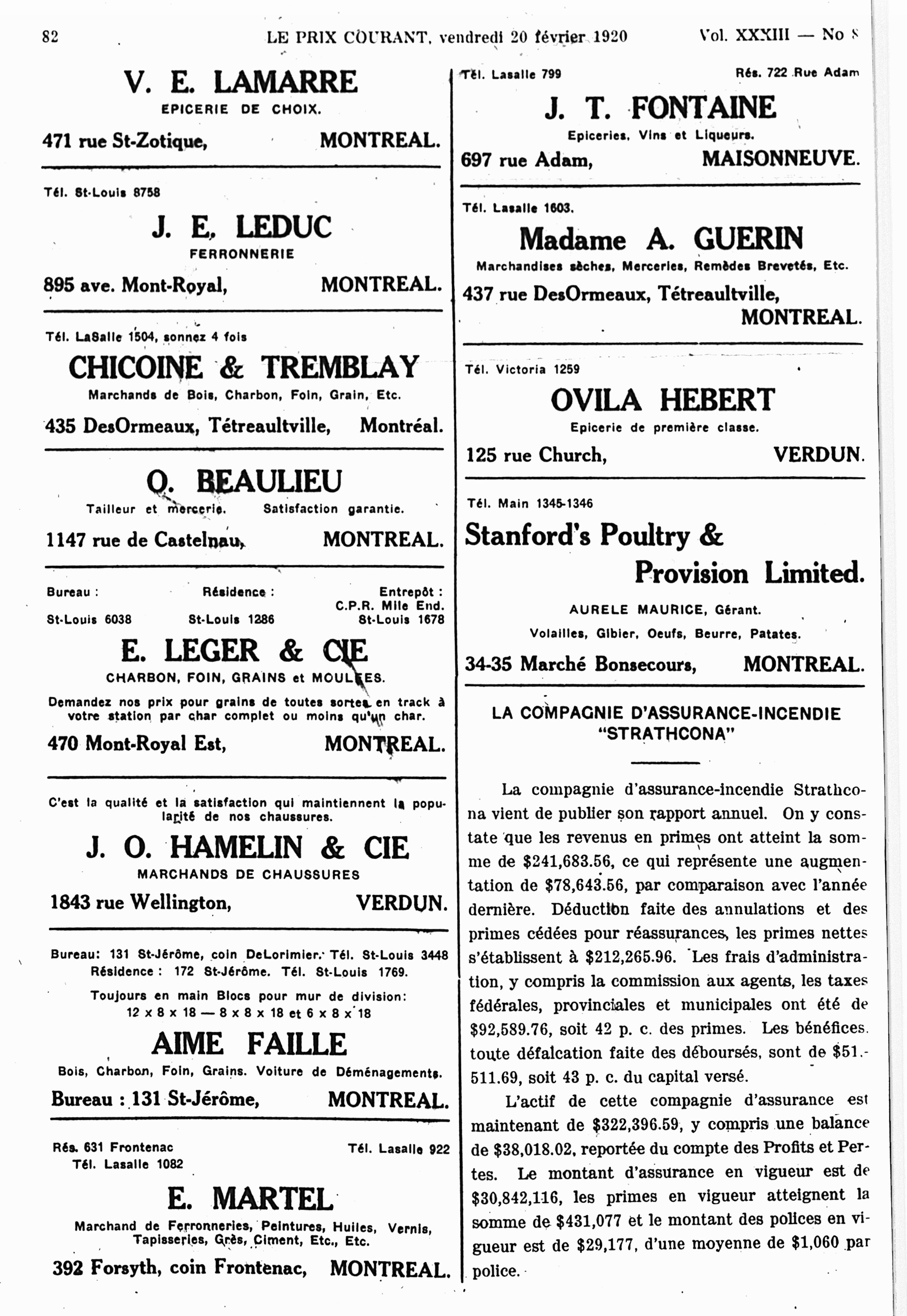 82 LE PRIX COURANT, vendredi 20 février 1920 Vol. XXXIII — No 8

V. E. LAMARRE
EPICERIE DE CHOIX.
471 rue St-Zotique, MONTREAL.

Tél. St-Louis 8758
J. E. LEDUC
FERRONNERIE
895 ave. Mont-Royal, MONTREAL.

Tél. LaSalle 1504, sonnez 4 fois
CHICOINE & TREMBLAY
Marchands de Bois, Charbon, Foin, Grain, Etc.
435 DesOrmeaux, Tétreaultville, Montréal.

O. BEAULIEU
Tailleur et mercerie. Satisfaction garantie.
1147 rue de Castelnau, MONTREAL.

Bureau : St-Louis 6038 Résidence : St-Louis 1286 Entrepôt : C.P.R. Mile End. St-Louis 1678
E. LEGER & CIE
CHARBON, FOIN, GRAINS et MOULEES.
Demandez nos prix pour grains de toutes sortes en track à votre station par char complet ou moins qu'un char.
470 Mont-Royal Est, MONTREAL.

C'est la qualité et la satisfaction qui maintiennent la popularité de nos chaussures.
J. O. HAMELIN & CIE
MARCHANDS DE CHAUSSURES
1843 rue Wellington, VERDUN.

Bureau: 131 St-Jérôme, coin DeLorimier. Tél. St-Louis 3448
Résidence : 172 St-Jérôme. Tél. St-Louis 1769.
Toujours en main Blocs pour mur de division:
12 x 8 x 18 — 8 x 8 x 18 et 6 x 8 x 18
AIME FAILLE
Bois, Charbon, Foin, Grains. Voiture de Déménagements.
Bureau : 131 St-Jérôme, MONTREAL.

Rés. 631 Frontenac Tél. Lasalle 1082 Tél. Lasalle 922
E. MARTEL
Marchand de Ferronneries, Peintures, Huiles, Vernis, Tapisseries, Grès, Ciment, Etc., Etc.
392 Forsyth, coin Frontenac, MONTREAL.

Tél. Lasalle 799 Rés. 722 Rue Adam
J. T. FONTAINE
Epiceries, Vins et Liqueurs.
697 rue Adam, MAISONNEUVE.

Tél. Lasalle 1603.
Madame A. GUERIN
Marchandises sèches, Merceries, Remèdes Brevetés, Etc.
437 rue DesOrmeaux, Tétreaultville, MONTREAL.

Tél. Victoria 1259
OVILA HEBERT
Epicerie de première classe.
125 rue Church, VERDUN.

Tél. Main 1345-1346
Stanford's Poultry & Provision Limited.
AURELE MAURICE, Gérant.
Volailles, Gibier, Oeufs, Beurre, Patates.
34-35 Marché Bonsecours, MONTREAL.

LA COMPAGNIE D'ASSURANCE-INCENDIE "STRATHCONA"

La compagnie d'assurance-incendie Strathcona vient de publier son rapport annuel. On y constate que les revenus en primes ont atteint la somme de $241,683.56, ce qui représente une augmentation de $78,643.56, par comparaison avec l'année dernière. Déduction faite des annulations et des primes cédées pour réassurances, les primes nettes s'établissent à $212,265.96. Les frais d'administration, y compris la commission aux agents, les taxes fédérales, provinciales et municipales ont été de $92,589.76, soit 42 p. c. des primes. Les bénéfices. toute défalcation faite des déboursés, sont de $51.-511.69, soit 43 p. c. du capital versé.

L'actif de cette compagnie d'assurance est maintenant de $322,396.59, y compris une balance de $38,018.02, reportée du compte des Profits et Pertes. Le montant d'assurance en vigueur est de $30,842,116, les primes en vigueur atteignent la somme de $431,077 et le montant des polices en vigueur est de $29,177, d'une moyenne de $1,060 par police.